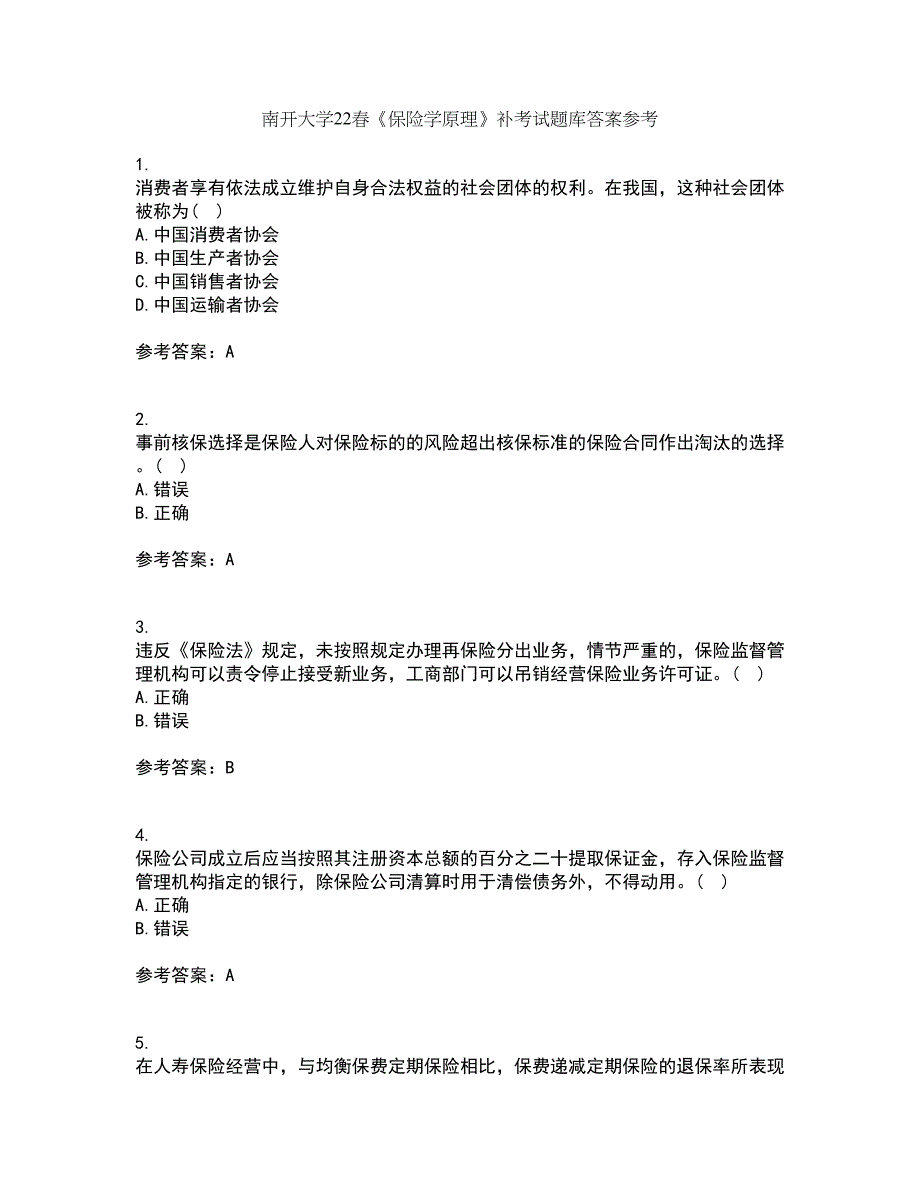 南开大学22春《保险学原理》补考试题库答案参考

1.
消费者享有依法成立维护自身合法权益的社会团体的权利。在我国，这种社会团体被称为（ ）
A. 中国消费者协会
B. 中国生产者协会
C. 中国销售者协会
D. 中国运输者协会

参考答案：A

2.
事前核保选择是保险人对保险标的的风险超出核保标准的保险合同作出淘汰的选择。（ ）
A. 错误
B. 正确

参考答案：A

3.
违反《保险法》规定，未按照规定办理再保险分出业务，情节严重的，保险监督管理机构可以责令停止接受新业务，工商部门可以吊销经营保险业务许可证。（ ）
A. 正确
B. 错误

参考答案：B

4.
保险公司成立后应当按照其注册资本总额的百分之二十提取保证金，存入保险监督管理机构指定的银行，除保险公司清算时用于清偿债务外，不得动用。（ ）
A. 正确
B. 错误

参考答案：A

5.
在人寿保险经营中，与均衡保费定期保险相比，保费递减定期保险的退保率所表现